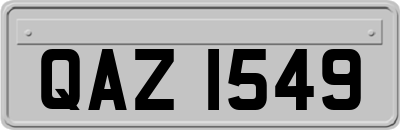 QAZ 1549